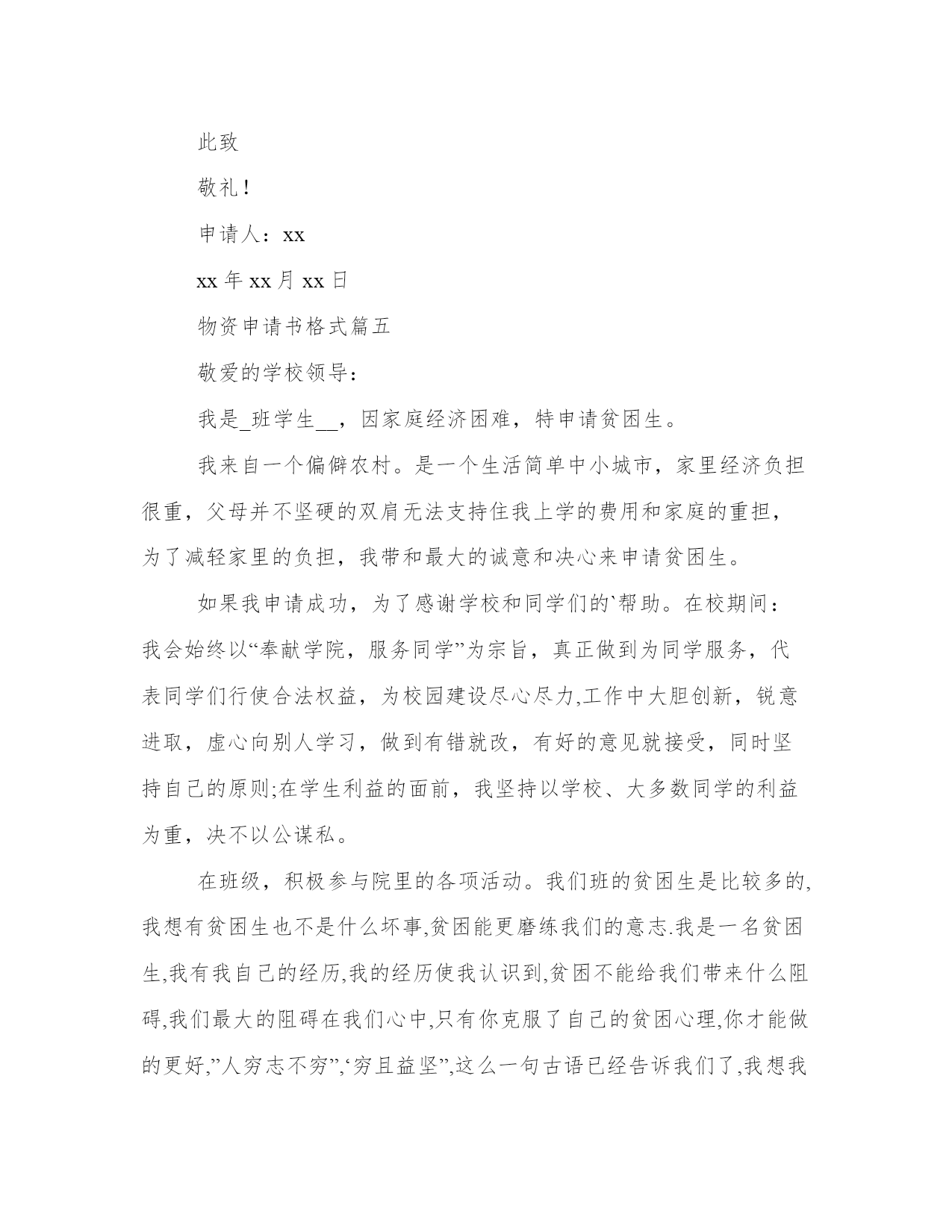 此致

敬礼！

申请人：xx

xx 年 xx 月 xx 日

物资申请书格式篇五

敬爱的学校领导：

我是_班学生__，因家庭经济困难，特申请贫困生。

我来自一个偏僻农村。是一个生活简单中小城市，家里经济负担很重，父母并不坚硬的双肩无法支持住我上学的费用和家庭的重担，为了减轻家里的负担，我带和最大的诚意和决心来申请贫困生。

如果我申请成功，为了感谢学校和同学们的`帮助。在校期间：我会始终以“奉献学院，服务同学”为宗旨，真正做到为同学服务，代表同学们行使合法权益，为校园建设尽心尽力,工作中大胆创新，锐意进取，虚心向别人学习，做到有错就改，有好的意见就接受，同时坚持自己的原则;在学生利益的面前，我坚持以学校、大多数同学的利益为重，决不以公谋私。

在班级，积极参与院里的各项活动。我们班的贫困生是比较多的,我想有贫困生也不是什么坏事,贫困能更磨练我们的意志.我是一名贫困生,我有我自己的经历,我的经历使我认识到,贫困不能给我们带来什么阻碍,我们最大的阻碍在我们心中,只有你克服了自己的贫困心理,你才能做的更好,”人穷志不穷”,‘穷且益坚”,这么一句古语已经告诉我们了,我想我